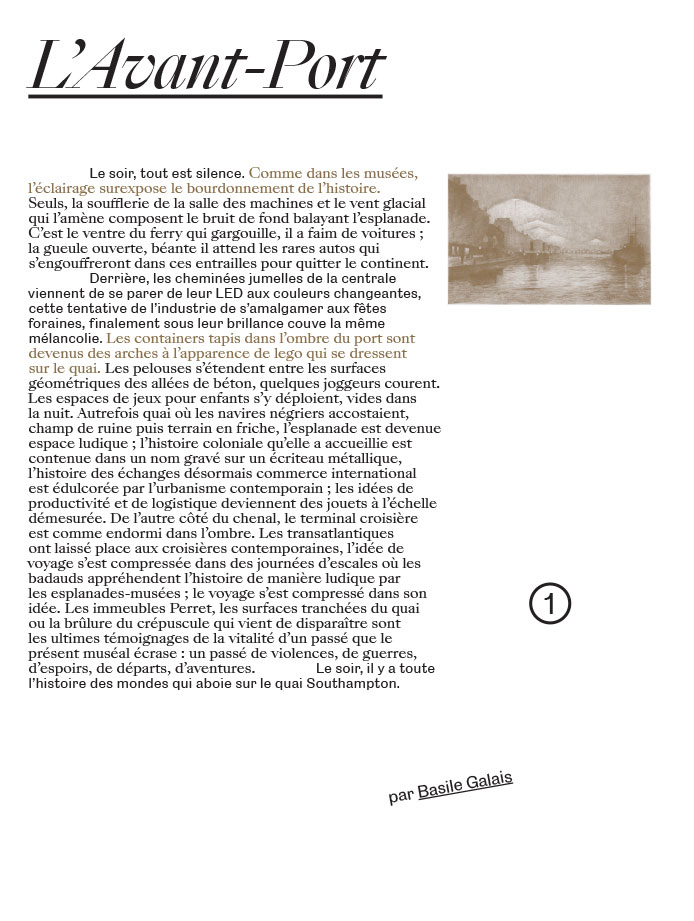 L'Avant-Port

Le soir, tout est silence. Comme dans les musées, l'éclairage surexpose le bourdonnement de l'histoire. Seuls, la soufflerie de la salle des machines et le vent glacial qui l'amène composent le bruit de fond balayant l'esplanade. C'est le ventre du ferry qui gargouille, il a faim de voitures ; la gueule ouverte, béante il attend les rares autos qui s'engouffreront dans ces entrailles pour quitter le continent.

Derrière, les cheminées jumelles de la centrale viennent de se parer de leur LED aux couleurs changeantes, cette tentative de l'industrie de s'amalgamer aux fêtes foraines, finalement sous leur brillance couve la même mélancolie. Les containers tapis dans l'ombre du port sont devenus des arches à l'apparence de lego qui se dressent sur le quai. Les pelouses s'étendent entre les surfaces géométriques des allées de béton, quelques joggeurs courent. Les espaces de jeux pour enfants s'y déploient, vides dans la nuit. Autrefois quai où les navires négriers accostaient, champ de ruine puis terrain en friche, l'esplanade est devenue espace ludique ; l'histoire coloniale qu'elle a accueillie est contenue dans un nom gravé sur un écriteau métallique, l'histoire des échanges désormais commerce international est édulcorée par l'urbanisme contemporain ; les idées de productivité et de logistique deviennent des jouets à l'échelle démesurée. De l'autre côté du chenal, le terminal croisière est comme endormi dans l'ombre. Les transatlantiques ont laissé place aux croisières contemporaines, l'idée de voyage s'est compressée dans des journées d'escales où les badauds appréhendent l'histoire de manière ludique par les esplanades-musées ; le voyage s'est compressé dans son idée. Les immeubles Perret, les surfaces tranchées du quai ou la brûlure du crépuscule qui vient de disparaître sont les ultimes témoignages de la vitalité d'un passé que le présent muséal écrase : un passé de violences, de guerres, d'espoirs, de départs, d'aventures. Le soir, il y a toute l'histoire des mondes qui aboie sur le quai Southampton.

1

par Basile Galais